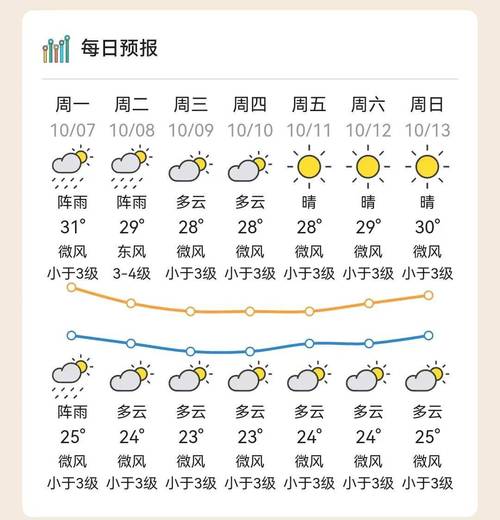 每日预报

| 周一 | 周二 | 周三 | 周四 | 周五 | 周六 | 周日 |
|---|---|---|---|---|---|---|
| 10/07 | 10/08 | 10/09 | 10/10 | 10/11 | 10/12 | 10/13 |
| 阵雨 | 阵雨 | 多云 | 多云 | 晴 | 晴 | 晴 |
| 31° | 29° | 28° | 28° | 28° | 29° | 30° |
| 微风 | 东风 | 微风 | 微风 | 微风 | 微风 | 微风 |
| 小于3级 | 3-4级 | 小于3级 | 小于3级 | 小于3级 | 小于3级 | 小于3级 |
| 阵雨 | 多云 | 多云 | 多云 | 多云 | 多云 | 多云 |
| 25° | 24° | 23° | 23° | 24° | 24° | 25° |
| 微风 | 微风 | 微风 | 微风 | 微风 | 微风 | 微风 |
| 小于3级 | 小于3级 | 小于3级 | 小于3级 | 小于3级 | 小于3级 | 小于3级 |